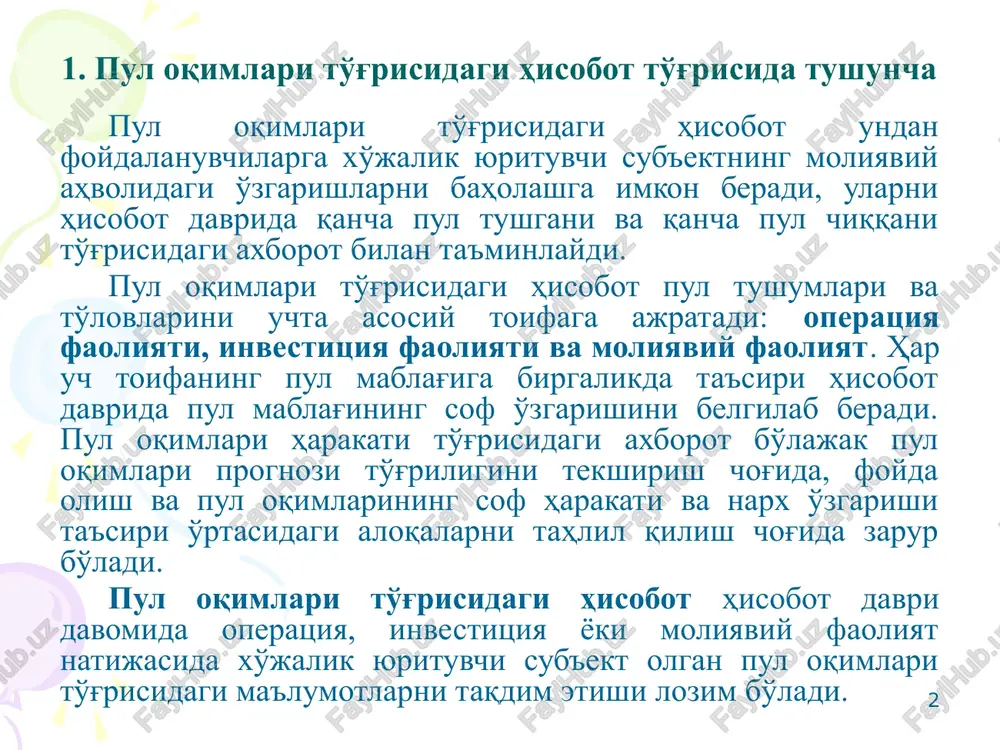 1. Пул оқимлари тўғрисидаги ҳисобот тўғрисида тушунча

Пул оқимлари тўғрисидаги ҳисобот ундан фойдаланувчиларга хўжалик юритувчи субъектнинг молиявий аҳволидаги ўзгаришларни баҳолашга имкон беради, уларни ҳисобот даврида қанча пул тушгани ва қанча пул чиққани тўғрисидаги ахборот билан таъминлайди.

Пул оқимлари тўғрисидаги ҳисобот пул тушумлари ва тўловларини учта асосий тоифага ажратади: операция фаолияти, инвестиция фаолияти ва молиявий фаолият. Ҳар уч тоифанинг пул маблағига биргаликда таъсири ҳисобот даврида пул маблағининг соф ўзгаришини белгилаб беради. Пул оқимлари ҳаракати тўғрисидаги ахборот бўлажак пул оқимлари прогнози тўғрилигини текшириш чоғида, фойда олиш ва пул оқимларининг соф ҳаракати ва нарх ўзгариши таъсири ўртасидаги алоқаларни таҳлил қилиш чоғида зарур бўлади.

Пул оқимлари тўғрисидаги ҳисобот ҳисобот даври давомида операция, инвестиция ёки молиявий фаолият натижасида хўжалик юритувчи субъект олган пул оқимлари тўғрисидаги маълумотларни тақдим этиши лозим бўлади.

2

FaylHub.uz